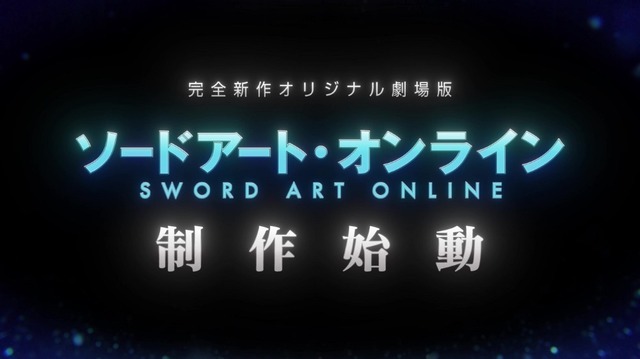 完全新作オリジナル劇場版

ソードアート・オンライン
SWORD ART ONLINE

制作始動